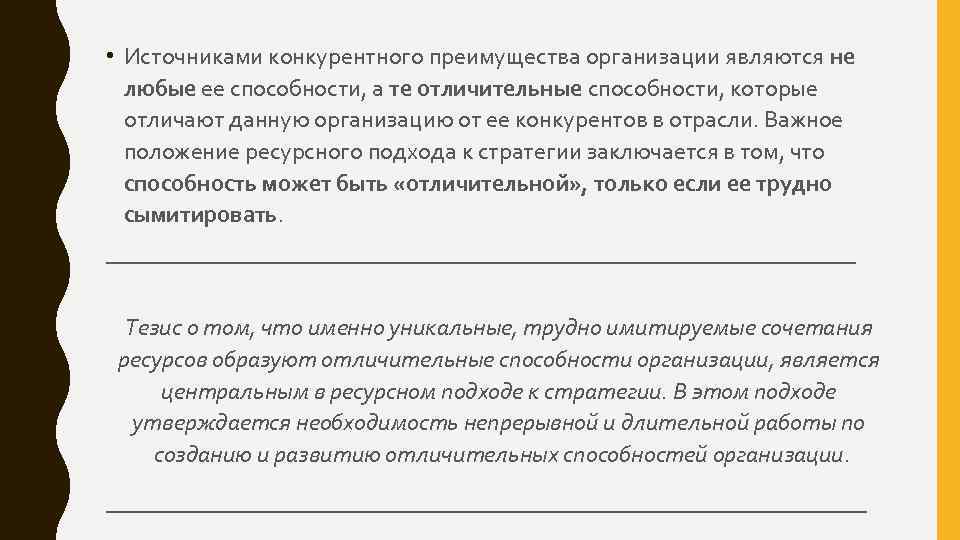 • Источниками конкурентного преимущества организации являются не любые ее способности, а те отличительные способности, которые отличают данную организацию от ее конкурентов в отрасли. Важное положение ресурсного подхода к стратегии заключается в том, что способность может быть «отличительной», только если ее трудно сымитировать.

Тезис о том, что именно уникальные, трудно имитируемые сочетания ресурсов образуют отличительные способности организации, является центральным в ресурсном подходе к стратегии. В этом подходе утверждается необходимость непрерывной и длительной работы по созданию и развитию отличительных способностей организации.